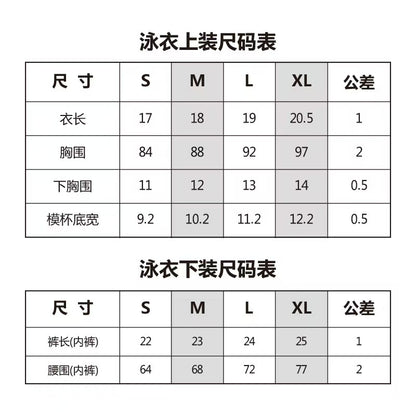 泳衣上装尺码表

| 尺 寸 | S | M | L | XL | 公差 |
|---|---|---|---|---|---|
| 衣长 | 17 | 18 | 19 | 20.5 | 1 |
| 胸围 | 84 | 88 | 92 | 97 | 2 |
| 下胸围 | 11 | 12 | 13 | 14 | 0.5 |
| 模杯底宽 | 9.2 | 10.2 | 11.2 | 12.2 | 0.5 |

泳衣下装尺码表

| 尺 寸 | S | M | L | XL | 公差 |
|---|---|---|---|---|---|
| 裤长(内裤) | 22 | 23 | 24 | 25 | 1 |
| 腰围(内裤) | 64 | 68 | 72 | 77 | 2 |